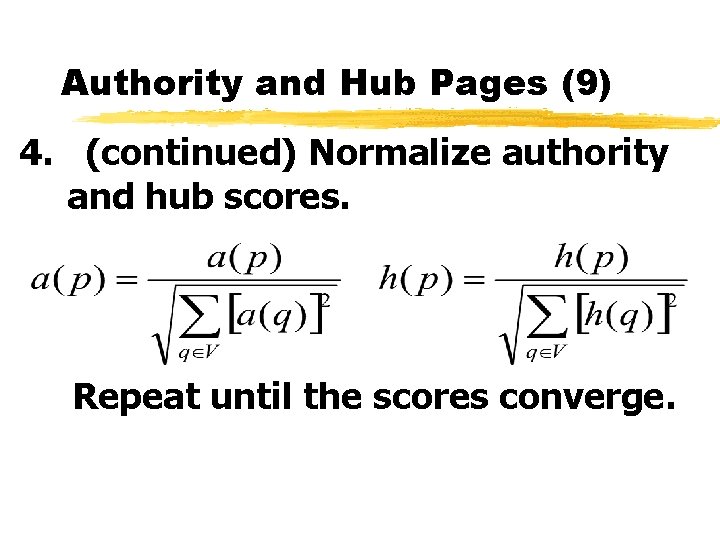 Authority and Hub Pages (9)

4. (continued) Normalize authority and hub scores.

$a(p) = \frac{a(p)}{\sqrt{\sum_{q \in V} [a(q)]^2}}$ $h(p) = \frac{h(p)}{\sqrt{\sum_{q \in V} [h(q)]^2}}$

Repeat until the scores converge.